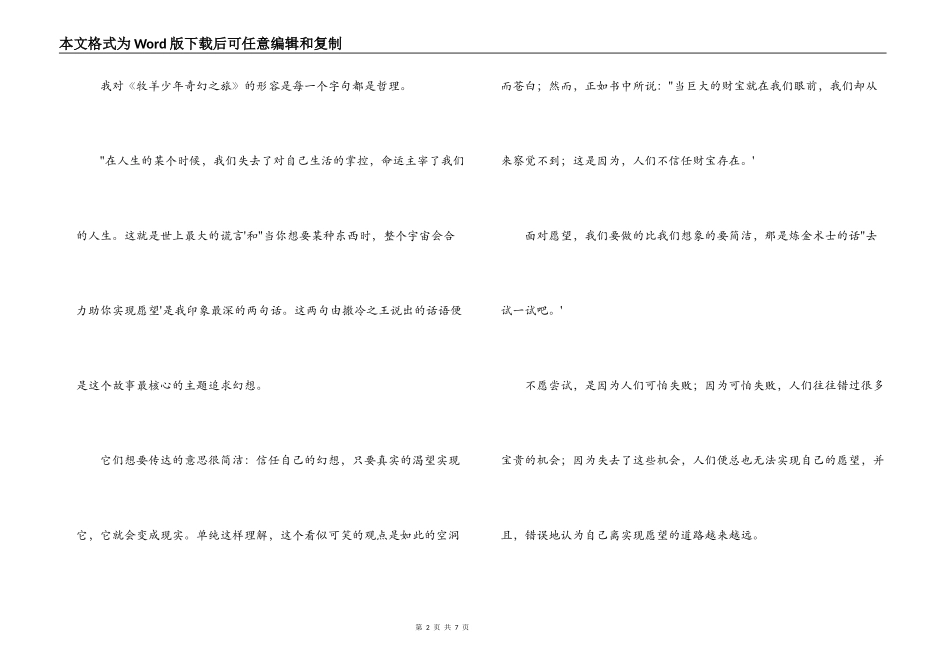 本文格式为Word版下载后可任意编辑和复制

我对《牧羊少年奇幻之旅》的形容是每一个字句都是哲理。

"在人生的某个时候，我们失去了对自己生活的掌控，命运主宰了我们的人生。这就是世上最大的谎言'和"当你想要某种东西时，整个宇宙会合力助你实现愿望'是我印象最深的两句话。这两句由撒冷之王说出的话语便是这个故事最核心的主题追求幻想。

它们想要传达的意思很简洁：信任自己的幻想，只要真实的渴望实现它，它就会变成现实。单纯这样理解，这个看似可笑的观点是如此的空洞而苍白；然而，正如书中所说："当巨大的财宝就在我们眼前，我们却从来察觉不到；这是因为，人们不信任财宝存在。'

面对愿望，我们要做的比我们想象的要简洁，那是炼金术士的话"去试一试吧。'

不愿尝试，是因为人们可怕失败；因为可怕失败，人们往往错过很多宝贵的机会；因为失去了这些机会，人们便总也无法实现自己的愿望，并且，错误地认为自己离实现愿望的道路越来越远。

第 2 页 共 7 页